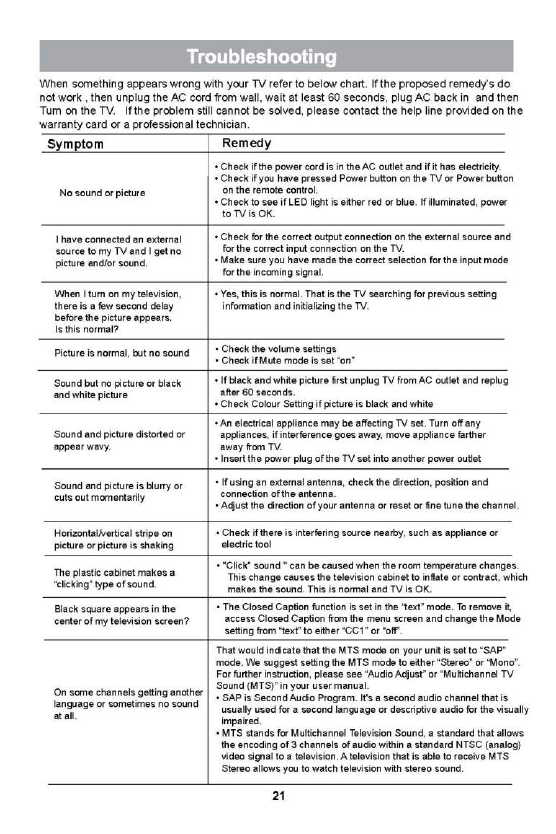 Troubleshooting

When something appears wrong with your TV refer to below chart. If the proposed remedy's do not work , then unplug the AC cord from wall, wait at least 60 seconds, plug AC back in and then Turn on the TV. If the problem still cannot be solved, please contact the help line provided on the warranty card or a professional technician.

| Symptom | Remedy |
|---|---|
| No sound or picture | • Check if the power cord is in the AC outlet and if it has electricity. • Check if you have pressed Power button on the TV or Power button on the remote control. • Check to see if LED light is either red or blue. If illuminated, power to TV is OK. |
| I have connected an external source to my TV and I get no picture and/or sound. | • Check for the correct output connection on the external source and for the correct input connection on the TV. • Make sure you have made the correct selection for the input mode for the incoming signal. |
| When I turn on my television, there is a few second delay before the picture appears. Is this normal? | • Yes, this is normal. That is the TV searching for previous setting information and initializing the TV. |
| Picture is normal, but no sound | • Check the volume settings • Check if Mute mode is set "on" |
| Sound but no picture or black and white picture | • If black and white picture first unplug TV from AC outlet and replug after 60 seconds. • Check Colour Setting if picture is black and white |
| Sound and picture distorted or appear wavy. | • An electrical appliance may be affecting TV set. Turn off any appliances, if interference goes away, move appliance farther away from TV. • Insert the power plug of the TV set into another power outlet |
| Sound and picture is blurry or cuts out momentarily | • If using an external antenna, check the direction, position and connection of the antenna. • Adjust the direction of your antenna or reset or fine tune the channel. |
| Horizontal/vertical stripe on picture or picture is shaking | • Check if there is interfering source nearby, such as appliance or electric tool |
| The plastic cabinet makes a "clicking" type of sound. | • "Click" sound " can be caused when the room temperature changes. This change causes the television cabinet to inflate or contract, which makes the sound. This is normal and TV is OK. |
| Black square appears in the center of my television screen? | • The Closed Caption function is set in the "text" mode. To remove it, access Closed Caption from the menu screen and change the Mode setting from "text" to either "CC1" or "off". |
| On some channels getting another language or sometimes no sound at all. | That would indicate that the MTS mode on your unit is set to "SAP" mode. We suggest setting the MTS mode to either "Stereo" or "Mono". For further instruction, please see "Audio Adjust" or "Multichannel TV Sound (MTS)" in your user manual. • SAP is Second Audio Program. It's a second audio channel that is usually used for a second language or descriptive audio for the visually impaired. • MTS stands for Multichannel Television Sound, a standard that allows the encoding of 3 channels of audio within a standard NTSC (analog) video signal to a television. A television that is able to receive MTS Stereo allows you to watch television with stereo sound. |

21